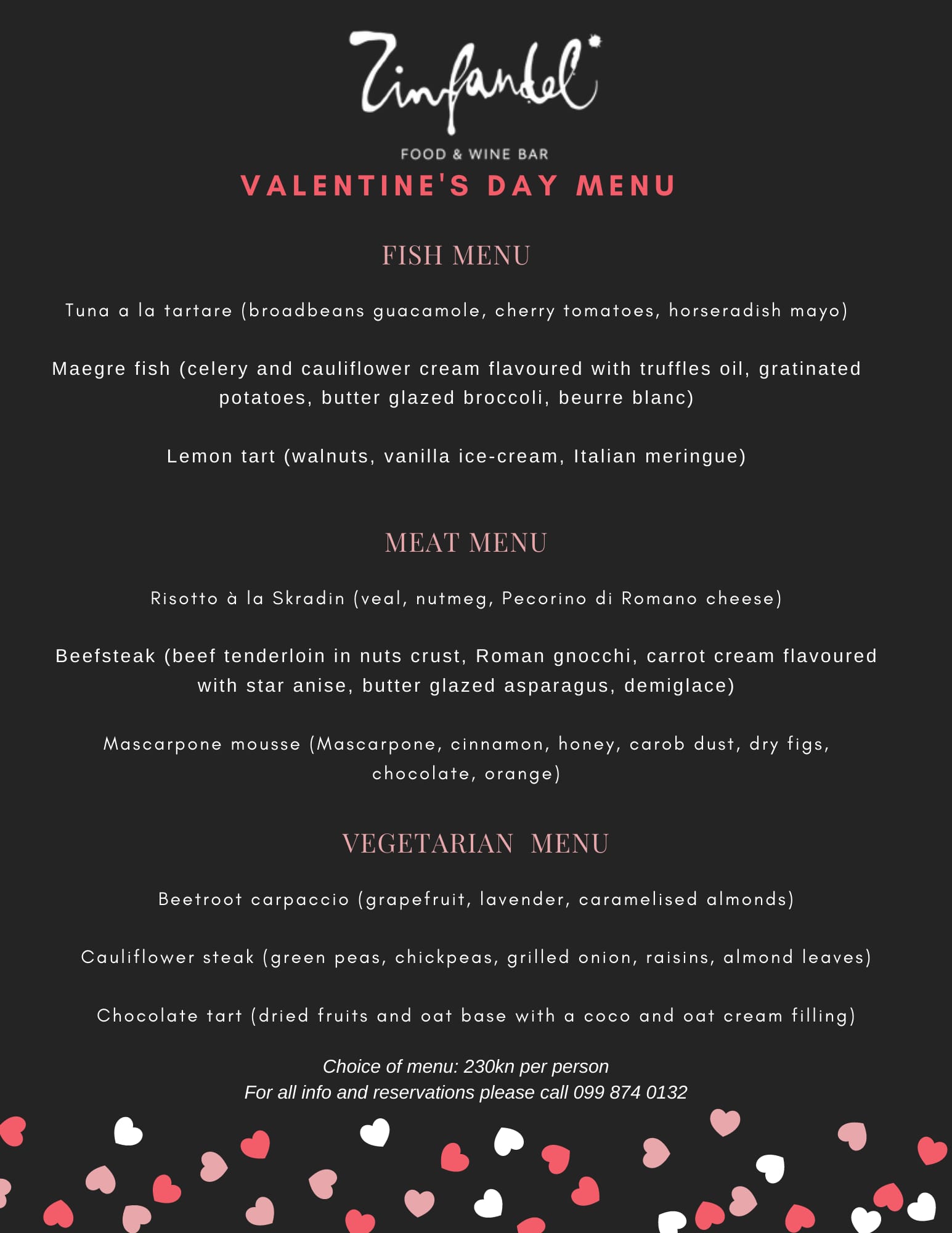 Zinfandel

FOOD & WINE BAR

VALENTINE'S DAY MENU

FISH MENU

Tuna a la tartare (broadbeans guacamole, cherry tomatoes, horseradish mayo)

Maegre fish (celery and cauliflower cream flavoured with truffles oil, gratinated potatoes, butter glazed broccoli, beurre blanc)

Lemon tart (walnuts, vanilla ice-cream, Italian meringue)

MEAT MENU

Risotto à la Skradin (veal, nutmeg, Pecorino di Romano cheese)

Beefsteak (beef tenderloin in nuts crust, Roman gnocchi, carrot cream flavoured with star anise, butter glazed asparagus, demiglace)

Mascarpone mousse (Mascarpone, cinnamon, honey, carob dust, dry figs, chocolate, orange)

VEGETARIAN MENU

Beetroot carpaccio (grapefruit, lavender, caramelised almonds)

Cauliflower steak (green peas, chickpeas, grilled onion, raisins, almond leaves)

Chocolate tart (dried fruits and oat base with a coco and oat cream filling)

Choice of menu: 230kn per person
For all info and reservations please call 099 874 0132